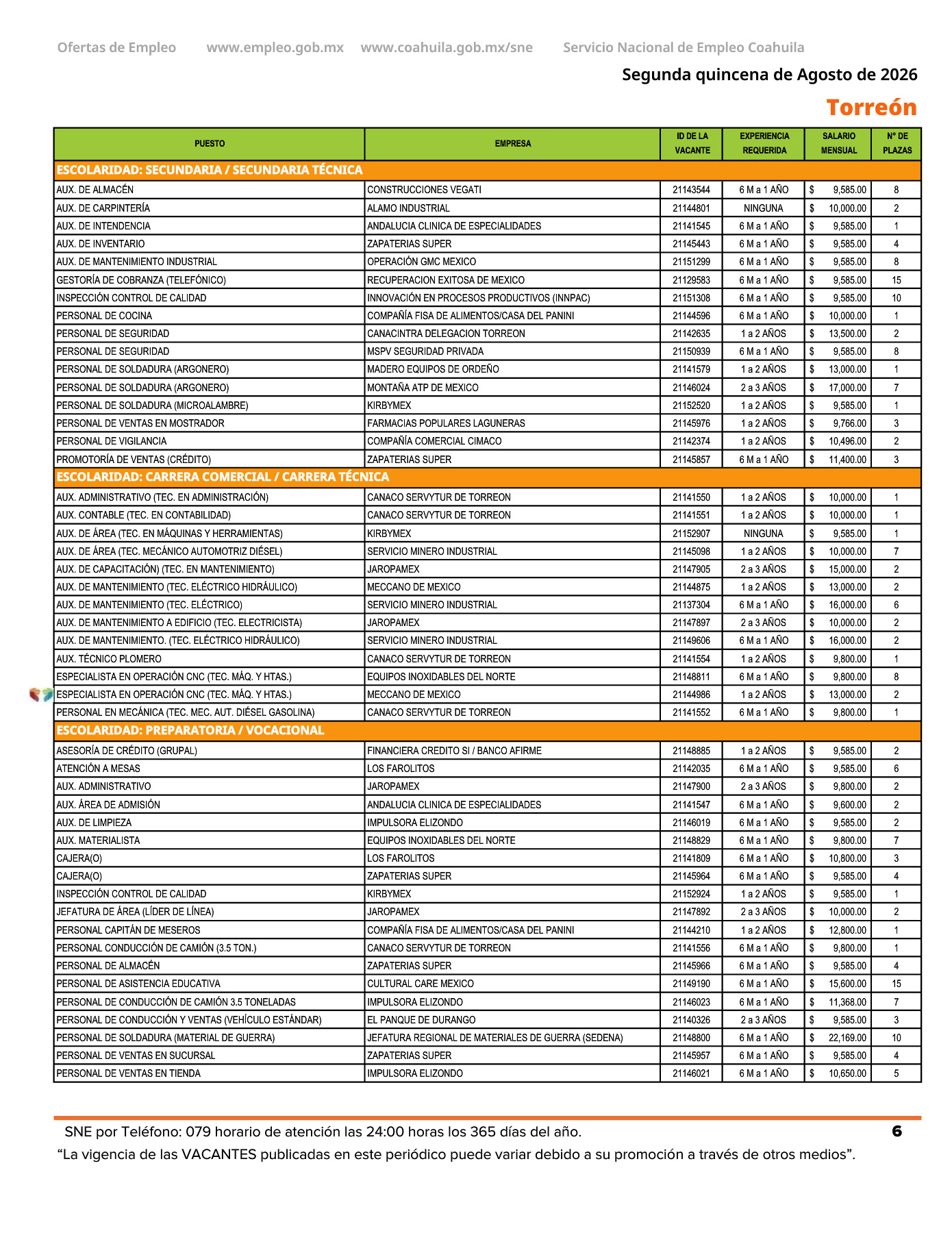 Ofertas de Empleo www.empleo.gob.mx www.coahuila.gob.mx/sne Servicio Nacional de Empleo Coahuila

Segunda quincena de Agosto de 2026

Torreón

| PUESTO | EMPRESA | ID DE LA VACANTE | EXPERIENCIA REQUERIDA | SALARIO MENSUAL | N° DE PLAZAS |
|---|---|---|---|---|---|
| ESCOLARIDAD: SECUNDARIA / SECUNDARIA TÉCNICA | | | | | |
| AUX. DE ALMACÉN | CONSTRUCCIONES VEGATI | 21143544 | 6 M a 1 AÑO | $ 9,585.00 | 8 |
| AUX. DE CARPINTERÍA | ALAMO INDUSTRIAL | 21144801 | NINGUNA | $ 10,000.00 | 2 |
| AUX. DE INTENDENCIA | ANDALUCIA CLINICA DE ESPECIALIDADES | 21141545 | 6 M a 1 AÑO | $ 9,585.00 | 1 |
| AUX. DE INVENTARIO | ZAPATERIAS SUPER | 21145443 | 6 M a 1 AÑO | $ 9,585.00 | 4 |
| AUX. DE MANTENIMIENTO INDUSTRIAL | OPERACIÓN GMC MEXICO | 21151299 | 6 M a 1 AÑO | $ 9,585.00 | 8 |
| GESTORÍA DE COBRANZA (TELEFÓNICO) | RECUPERACION EXITOSA DE MEXICO | 21129583 | 6 M a 1 AÑO | $ 9,585.00 | 15 |
| INSPECCIÓN CONTROL DE CALIDAD | INNOVACIÓN EN PROCESOS PRODUCTIVOS (INNPAC) | 21151308 | 6 M a 1 AÑO | $ 9,585.00 | 10 |
| PERSONAL DE COCINA | COMPAÑÍA FISA DE ALIMENTOS/CASA DEL PANINI | 21144596 | 6 M a 1 AÑO | $ 10,000.00 | 1 |
| PERSONAL DE SEGURIDAD | CANACINTRA DELEGACION TORREON | 21142635 | 1 a 2 AÑOS | $ 13,500.00 | 2 |
| PERSONAL DE SEGURIDAD | MSPV SEGURIDAD PRIVADA | 21150939 | 6 M a 1 AÑO | $ 9,585.00 | 8 |
| PERSONAL DE SOLDADURA (ARGONERO) | MADERO EQUIPOS DE ORDEÑO | 21141579 | 1 a 2 AÑOS | $ 13,000.00 | 1 |
| PERSONAL DE SOLDADURA (ARGONERO) | MONTAÑA ATP DE MEXICO | 21146024 | 2 a 3 AÑOS | $ 17,000.00 | 7 |
| PERSONAL DE SOLDADURA (MICROALAMBRE) | KIRBYMEX | 21152520 | 1 a 2 AÑOS | $ 9,585.00 | 1 |
| PERSONAL DE VENTAS EN MOSTRADOR | FARMACIAS POPULARES LAGUNERAS | 21145976 | 1 a 2 AÑOS | $ 9,766.00 | 3 |
| PERSONAL DE VIGILANCIA | COMPAÑÍA COMERCIAL CIMACO | 21142374 | 1 a 2 AÑOS | $ 10,496.00 | 2 |
| PROMOTORÍA DE VENTAS (CRÉDITO) | ZAPATERIAS SUPER | 21145857 | 6 M a 1 AÑO | $ 11,400.00 | 3 |
| ESCOLARIDAD: CARRERA COMERCIAL / CARRERA TÉCNICA | | | | | |
| AUX. ADMINISTRATIVO (TEC. EN ADMINISTRACIÓN) | CANACO SERVYTUR DE TORREON | 21141550 | 1 a 2 AÑOS | $ 10,000.00 | 1 |
| AUX. CONTABLE (TEC. EN CONTABILIDAD) | CANACO SERVYTUR DE TORREON | 21141551 | 1 a 2 AÑOS | $ 10,000.00 | 1 |
| AUX. DE ÁREA (TEC. EN MÁQUINAS Y HERRAMIENTAS) | KIRBYMEX | 21152907 | NINGUNA | $ 9,585.00 | 1 |
| AUX. DE ÁREA (TEC. MECÁNICO AUTOMOTRIZ DIÉSEL) | SERVICIO MINERO INDUSTRIAL | 21145098 | 1 a 2 AÑOS | $ 10,000.00 | 7 |
| AUX. DE CAPACITACIÓN) (TEC. EN MANTENIMIENTO) | JAROPAMEX | 21147905 | 2 a 3 AÑOS | $ 15,000.00 | 2 |
| AUX. DE MANTENIMIENTO (TEC. ELÉCTRICO HIDRÁULICO) | MECCANO DE MEXICO | 21144875 | 1 a 2 AÑOS | $ 13,000.00 | 2 |
| AUX. DE MANTENIMIENTO (TEC. ELÉCTRICO) | SERVICIO MINERO INDUSTRIAL | 21137304 | 6 M a 1 AÑO | $ 16,000.00 | 6 |
| AUX. DE MANTENIMIENTO A EDIFICIO (TEC. ELECTRICISTA) | JAROPAMEX | 21147897 | 2 a 3 AÑOS | $ 10,000.00 | 2 |
| AUX. DE MANTENIMIENTO. (TEC. ELÉCTRICO HIDRÁULICO) | SERVICIO MINERO INDUSTRIAL | 21149606 | 6 M a 1 AÑO | $ 16,000.00 | 2 |
| AUX. TÉCNICO PLOMERO | CANACO SERVYTUR DE TORREON | 21141554 | 1 a 2 AÑOS | $ 9,800.00 | 1 |
| ESPECIALISTA EN OPERACIÓN CNC (TEC. MÁQ. Y HTAS.) | EQUIPOS INOXIDABLES DEL NORTE | 21148811 | 6 M a 1 AÑO | $ 9,800.00 | 8 |
| ESPECIALISTA EN OPERACIÓN CNC (TEC. MÁQ. Y HTAS.) | MECCANO DE MEXICO | 21144986 | 1 a 2 AÑOS | $ 13,000.00 | 2 |
| PERSONAL EN MECÁNICA (TEC. MEC. AUT. DIÉSEL GASOLINA) | CANACO SERVYTUR DE TORREON | 21141552 | 6 M a 1 AÑO | $ 9,800.00 | 1 |
| ESCOLARIDAD: PREPARATORIA / VOCACIONAL | | | | | |
| ASESORÍA DE CRÉDITO (GRUPAL) | FINANCIERA CREDITO SI / BANCO AFIRME | 21148885 | 1 a 2 AÑOS | $ 9,585.00 | 2 |
| ATENCIÓN A MESAS | LOS FAROLITOS | 21142035 | 6 M a 1 AÑO | $ 9,585.00 | 6 |
| AUX. ADMINISTRATIVO | JAROPAMEX | 21147900 | 2 a 3 AÑOS | $ 9,800.00 | 2 |
| AUX. ÁREA DE ADMISIÓN | ANDALUCIA CLINICA DE ESPECIALIDADES | 21141547 | 6 M a 1 AÑO | $ 9,600.00 | 2 |
| AUX. DE LIMPIEZA | IMPULSORA ELIZONDO | 21146019 | 6 M a 1 AÑO | $ 9,585.00 | 2 |
| AUX. MATERIALISTA | EQUIPOS INOXIDABLES DEL NORTE | 21148829 | 6 M a 1 AÑO | $ 9,800.00 | 7 |
| CAJERA(O) | LOS FAROLITOS | 21141809 | 6 M a 1 AÑO | $ 10,800.00 | 3 |
| CAJERA(O) | ZAPATERIAS SUPER | 21145964 | 6 M a 1 AÑO | $ 9,585.00 | 4 |
| INSPECCIÓN CONTROL DE CALIDAD | KIRBYMEX | 21152924 | 1 a 2 AÑOS | $ 9,585.00 | 1 |
| JEFATURA DE ÁREA (LÍDER DE LÍNEA) | JAROPAMEX | 21147892 | 2 a 3 AÑOS | $ 10,000.00 | 2 |
| PERSONAL CAPITÁN DE MESEROS | COMPAÑÍA FISA DE ALIMENTOS/CASA DEL PANINI | 21144210 | 1 a 2 AÑOS | $ 12,800.00 | 1 |
| PERSONAL CONDUCCIÓN DE CAMIÓN (3.5 TON.) | CANACO SERVYTUR DE TORREON | 21141556 | 6 M a 1 AÑO | $ 9,800.00 | 1 |
| PERSONAL DE ALMACÉN | ZAPATERIAS SUPER | 21145966 | 6 M a 1 AÑO | $ 9,585.00 | 4 |
| PERSONAL DE ASISTENCIA EDUCATIVA | CULTURAL CARE MEXICO | 21149190 | 6 M a 1 AÑO | $ 15,600.00 | 15 |
| PERSONAL DE CONDUCCIÓN DE CAMIÓN 3.5 TONELADAS | IMPULSORA ELIZONDO | 21146023 | 6 M a 1 AÑO | $ 11,368.00 | 7 |
| PERSONAL DE CONDUCCIÓN Y VENTAS (VEHÍCULO ESTÁNDAR) | EL PANQUE DE DURANGO | 21140326 | 2 a 3 AÑOS | $ 9,585.00 | 3 |
| PERSONAL DE SOLDADURA (MATERIAL DE GUERRA) | JEFATURA REGIONAL DE MATERIALES DE GUERRA (SEDENA) | 21148800 | 6 M a 1 AÑO | $ 22,169.00 | 10 |
| PERSONAL DE VENTAS EN SUCURSAL | ZAPATERIAS SUPER | 21145957 | 6 M a 1 AÑO | $ 9,585.00 | 4 |
| PERSONAL DE VENTAS EN TIENDA | IMPULSORA ELIZONDO | 21146021 | 6 M a 1 AÑO | $ 10,650.00 | 5 |

SNE por Teléfono: 079 horario de atención las 24:00 horas los 365 días del año. 6

“La vigencia de las VACANTES publicadas en este periódico puede variar debido a su promoción a través de otros medios”.